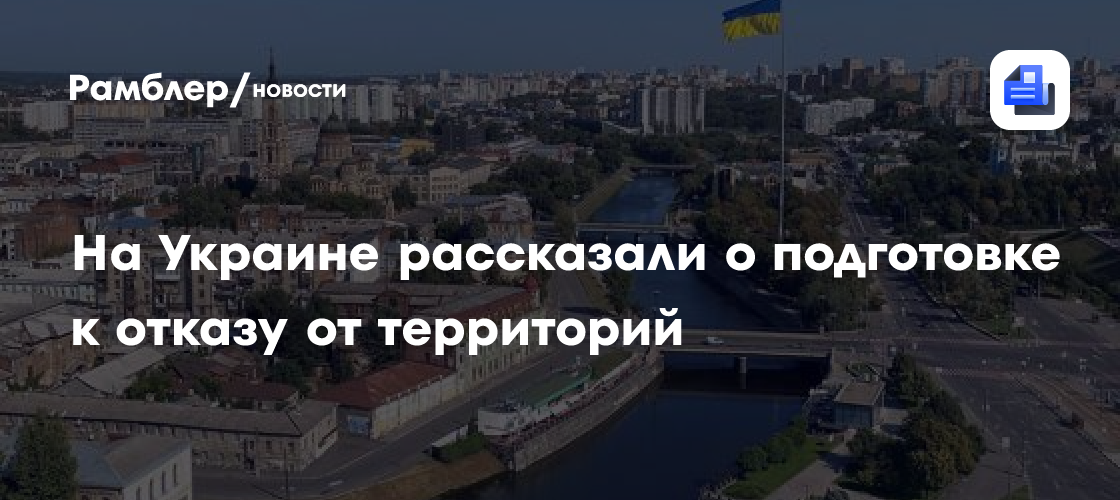 Рамблер/новости

На Украине рассказали о подготовке к отказу от территорий